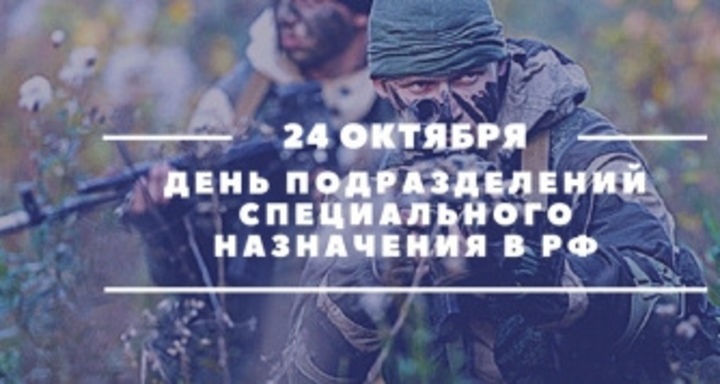 24 ОКТЯБРЯ
ДЕНЬ ПОДРАЗДЕЛЕНИЙ СПЕЦИАЛЬНОГО НАЗНАЧЕНИЯ В РФ